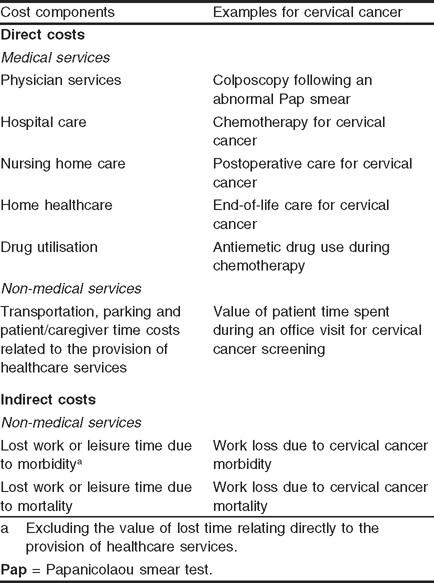 | Cost components | Examples for cervical cancer |
|---|---|
| **Direct costs** | |
| *Medical services* | |
| Physician services | Colposcopy following an abnormal Pap smear |
| Hospital care | Chemotherapy for cervical cancer |
| Nursing home care | Postoperative care for cervical cancer |
| Home healthcare | End-of-life care for cervical cancer |
| Drug utilisation | Antiemetic drug use during chemotherapy |
| *Non-medical services* | |
| Transportation, parking and patient/caregiver time costs related to the provision of healthcare services | Value of patient time spent during an office visit for cervical cancer screening |
| **Indirect costs** | |
| *Non-medical services* | |
| Lost work or leisure time due to morbidity$^a$ | Work loss due to cervical cancer morbidity |
| Lost work or leisure time due to mortality | Work loss due to cervical cancer mortality |

a Excluding the value of lost time relating directly to the provision of healthcare services.

**Pap** = Papanicolaou smear test.